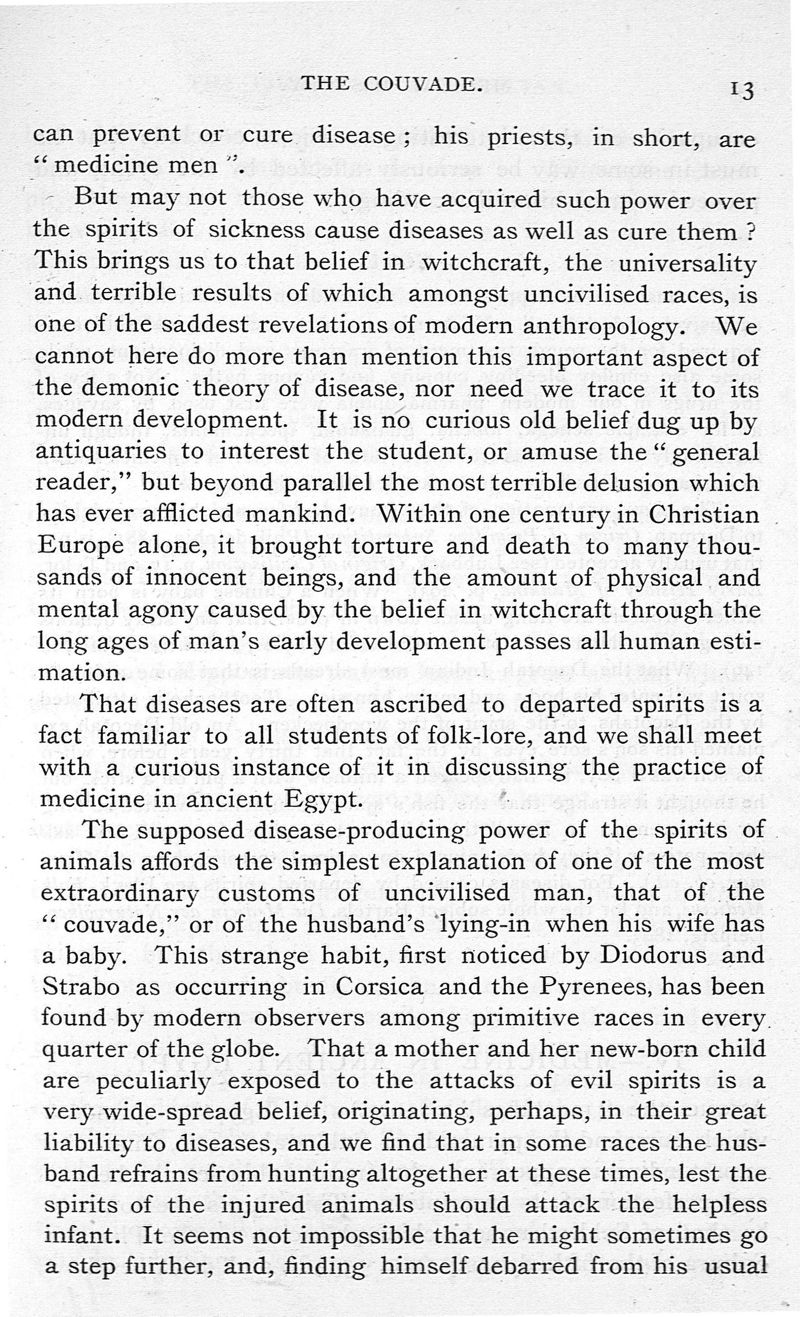 THE COUVADE. 13

can prevent or cure disease; his priests, in short, are "medicine men".

But may not those who have acquired such power over the spirits of sickness cause diseases as well as cure them? This brings us to that belief in witchcraft, the universality and terrible results of which amongst uncivilised races, is one of the saddest revelations of modern anthropology. We cannot here do more than mention this important aspect of the demonic theory of disease, nor need we trace it to its modern development. It is no curious old belief dug up by antiquaries to interest the student, or amuse the "general reader," but beyond parallel the most terrible delusion which has ever afflicted mankind. Within one century in Christian Europe alone, it brought torture and death to many thousands of innocent beings, and the amount of physical and mental agony caused by the belief in witchcraft through the long ages of man's early development passes all human estimation.

That diseases are often ascribed to departed spirits is a fact familiar to all students of folk-lore, and we shall meet with a curious instance of it in discussing the practice of medicine in ancient Egypt.

The supposed disease-producing power of the spirits of animals affords the simplest explanation of one of the most extraordinary customs of uncivilised man, that of the "couvade," or of the husband's lying-in when his wife has a baby. This strange habit, first noticed by Diodorus and Strabo as occurring in Corsica and the Pyrenees, has been found by modern observers among primitive races in every quarter of the globe. That a mother and her new-born child are peculiarly exposed to the attacks of evil spirits is a very wide-spread belief, originating, perhaps, in their great liability to diseases, and we find that in some races the husband refrains from hunting altogether at these times, lest the spirits of the injured animals should attack the helpless infant. It seems not impossible that he might sometimes go a step further, and, finding himself debarred from his usual